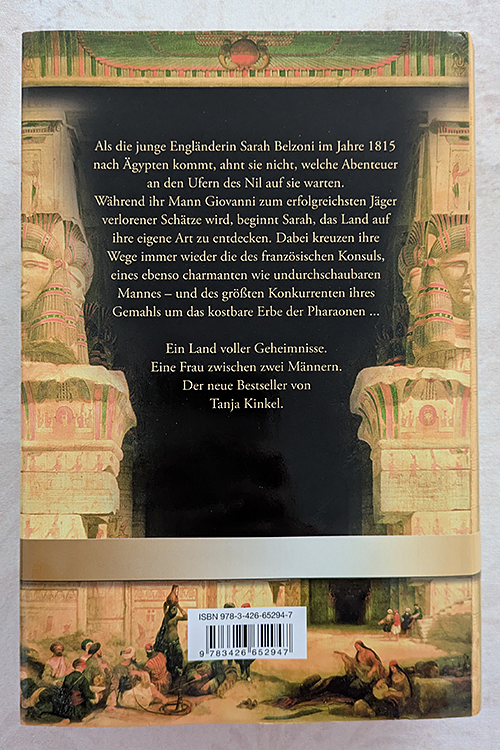 Als die junge Engländerin Sarah Belzoni im Jahre 1815 nach Ägypten kommt, ahnt sie nicht, welche Abenteuer an den Ufern des Nil auf sie warten. Während ihr Mann Giovanni zum erfolgreichsten Jäger verlorener Schätze wird, beginnt Sarah, das Land auf ihre eigene Art zu entdecken. Dabei kreuzen ihre Wege immer wieder die des französischen Konsuls, eines ebenso charmanten wie undurchschaubaren Mannes – und des größten Konkurrenten ihres Gemahls um das kostbare Erbe der Pharaonen ...

Ein Land voller Geheimnisse.
Eine Frau zwischen zwei Männern.
Der neue Bestseller von
Tanja Kinkel.

ISBN 978-3-426-65294-7
9 783426 652947